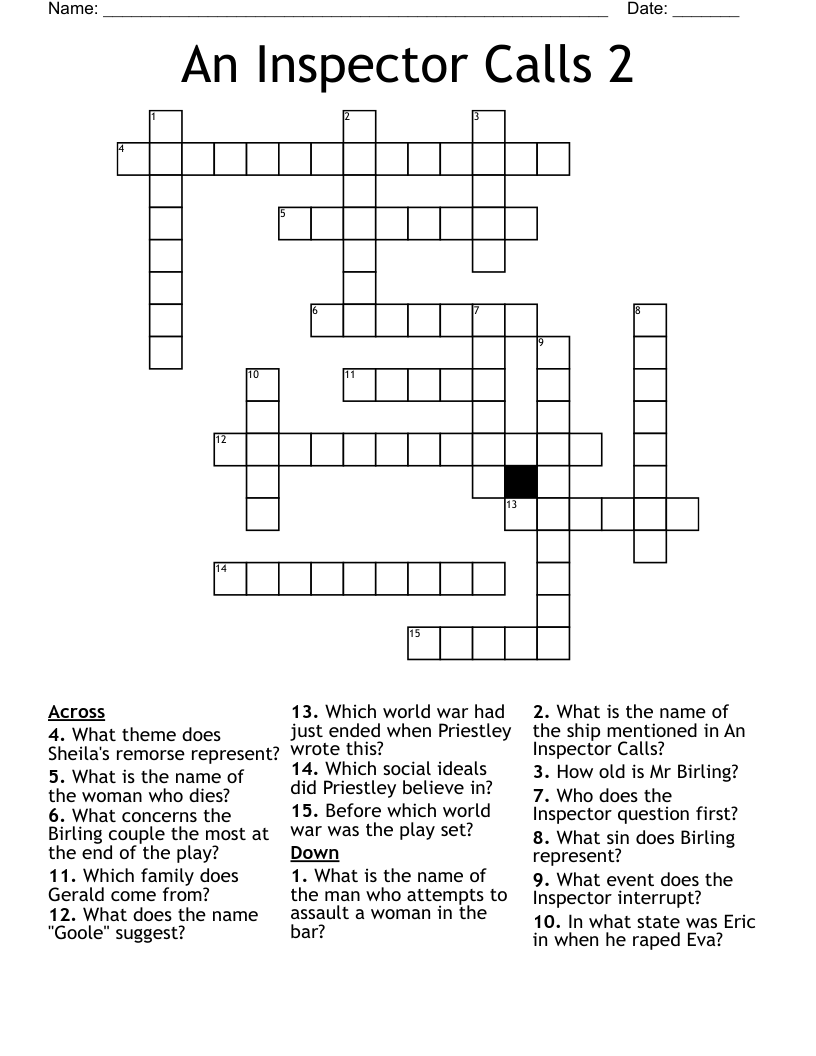 Name: ____ Date: ____

An Inspector Calls 2

1
2
3
4
5
6
7
8
9
10
11
12
13
14
15

Across
4. What theme does Sheila's remorse represent?
5. What is the name of the woman who dies?
6. What concerns the Birling couple the most at the end of the play?
11. Which family does Gerald come from?
12. What does the name "Goole" suggest?

13. Which world war had just ended when Priestley wrote this?
14. Which social ideals did Priestley believe in?
15. Before which world war was the play set?

Down
1. What is the name of the man who attempts to assault a woman in the bar?

2. What is the name of the ship mentioned in An Inspector Calls?
3. How old is Mr Birling?
7. Who does the Inspector question first?
8. What sin does Birling represent?
9. What event does the Inspector interrupt?
10. In what state was Eric in when he raped Eva?